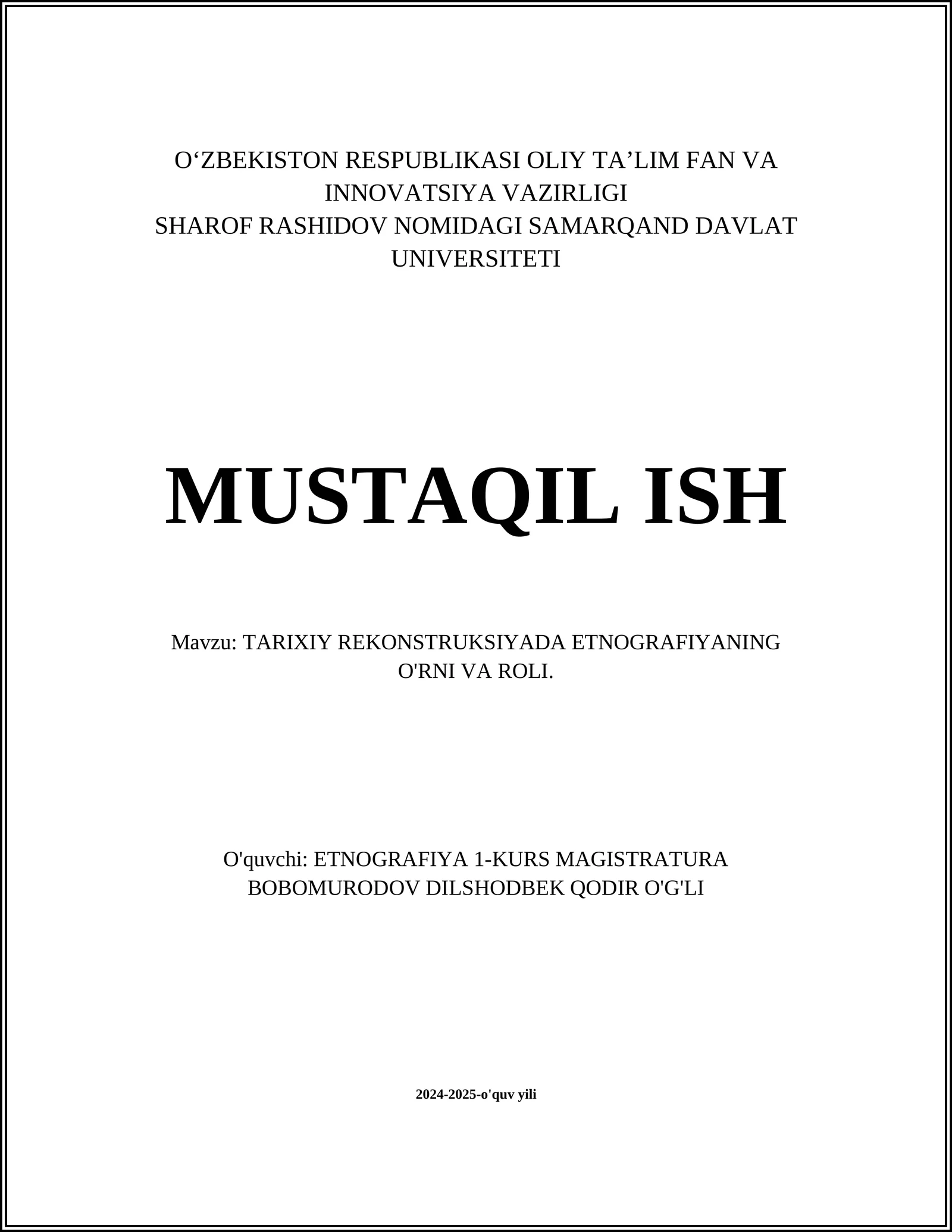 O‘ZBEKISTON RESPUBLIKASI OLIY TA’LIM FAN VA INNOVATSIYA VAZIRLIGI
SHAROF RASHIDOV NOMIDAGI SAMARQAND DAVLAT UNIVERSITETI

MUSTAQIL ISH

Mavzu: TARIXIY REKONSTRUKSIYADA ETNOGRAFIYANING O'RNI VA ROLI.

O'quvchi: ETNOGRAFIYA 1-KURS MAGISTRATURA
BOBOMURODOV DILSHODBEK QODIR O'G'LI

2024-2025-o'quv yili